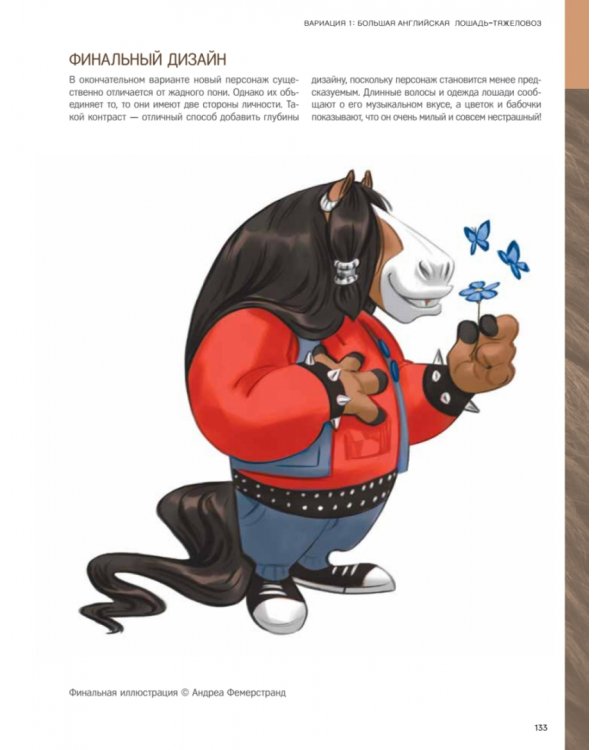 ВАРИАЦИЯ 1: БОЛЬШАЯ АНГЛИЙСКАЯ ЛОШАДЬ-ТЯЖЕЛОВОЗ

ФИНАЛЬНЫЙ ДИЗАЙН

В окончательном варианте новый персонаж существенно отличается от жадного пони. Однако их объединяет то, то они имеют две стороны личности. Такой контраст — отличный способ добавить глубины дизайну, поскольку персонаж становится менее предсказуемым. Длинные волосы и одежда лошади сообщают о его музыкальном вкусе, а цветок и бабочки показывают, что он очень милый и совсем нестрашный!

Финальная иллюстрация © Андреа Фемерстранд

133